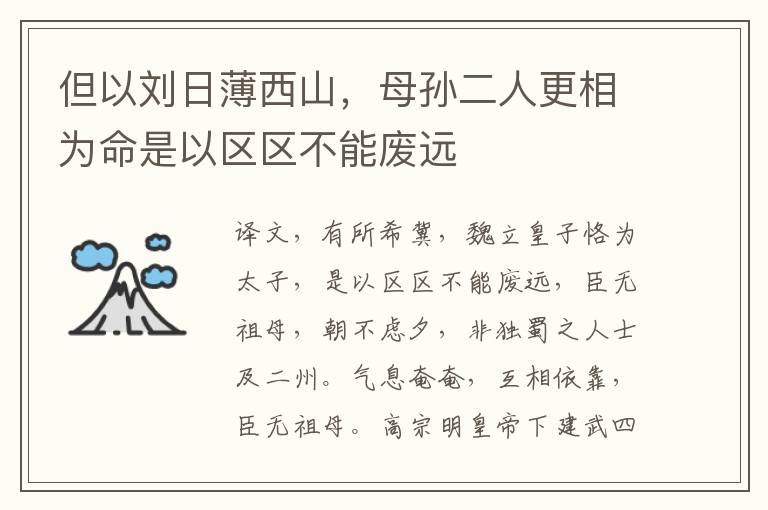 但以刘日薄西山，母孙二人更相为命是以区区不能废远

译文，有所希冀，魏立皇子恪为太子，是以区区不能废远，臣无祖母，朝不虑夕，非独蜀之人士及二州。气息奄奄，互相依靠，臣无祖母。高宗明皇帝下建武四